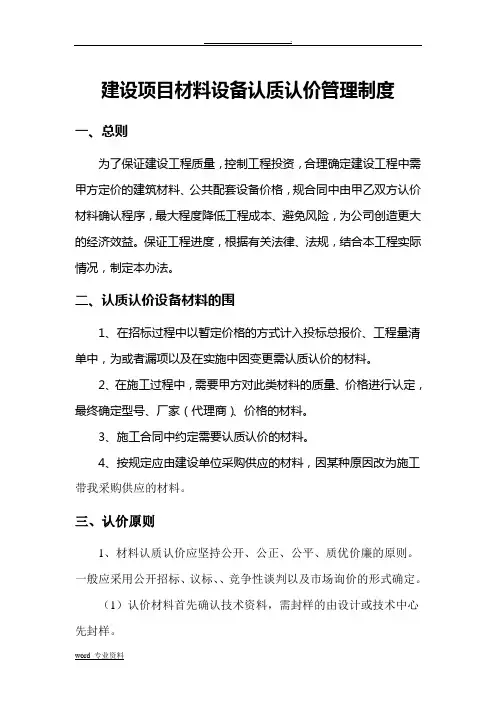 建设项目材料设备认质认价管理制度

一、总则

为了保证建设工程质量，控制工程投资，合理确定建设工程中需甲方定价的建筑材料、公共配套设备价格，规合同中由甲乙双方认价材料确认程序，最大程度降低工程成本、避免风险，为公司创造更大的经济效益。保证工程进度，根据有关法律、法规，结合本工程实际情况，制定本办法。

二、认质认价设备材料的围

1、在招标过程中以暂定价格的方式计入投标总报价、工程量清单中，为或者漏项以及在实施中因变更需认质认价的材料。

2、在施工过程中，需要甲方对此类材料的质量、价格进行认定，最终确定型号、厂家（代理商）、价格的材料。

3、施工合同中约定需要认质认价的材料。

4、按规定应由建设单位采购供应的材料，因某种原因改为施工带我采购供应的材料。

三、认价原则

1、材料认质认价应坚持公开、公正、公平、质优价廉的原则。一般应采用公开招标、议标、、竞争性谈判以及市场询价的形式确定。

（1）认价材料首先确认技术资料，需封样的由设计或技术中心先封样。

word 专业资料